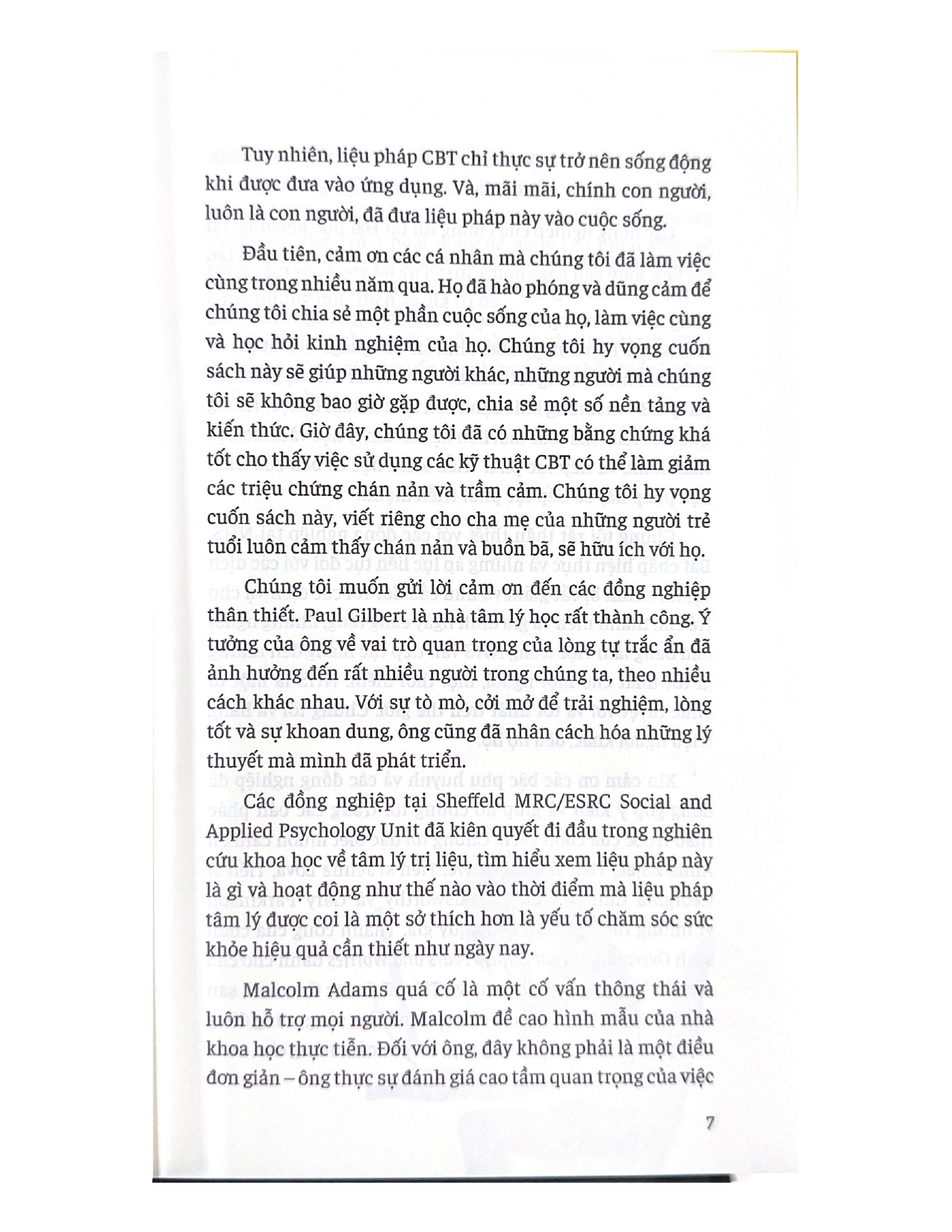 Tuy nhiên, liệu pháp CBT chỉ thực sự trở nên sống động khi được đưa vào ứng dụng. Và, mãi mãi, chính con người, luôn là con người, đã đưa liệu pháp này vào cuộc sống.

Đầu tiên, cảm ơn các cá nhân mà chúng tôi đã làm việc cùng trong nhiều năm qua. Họ đã hào phóng và dũng cảm để chúng tôi chia sẻ một phần cuộc sống của họ, làm việc cùng và học hỏi kinh nghiệm của họ. Chúng tôi hy vọng cuốn sách này sẽ giúp những người khác, những người mà chúng tôi sẽ không bao giờ gặp được, chia sẻ một số nền tảng và kiến thức. Giờ đây, chúng tôi đã có những bằng chứng khá tốt cho thấy việc sử dụng các kỹ thuật CBT có thể làm giảm các triệu chứng chán nản và trầm cảm. Chúng tôi hy vọng cuốn sách này, viết riêng cho cha mẹ của những người trẻ tuổi luôn cảm thấy chán nản và buồn bã, sẽ hữu ích với họ.

Chúng tôi muốn gửi lời cảm ơn đến các đồng nghiệp thân thiết. Paul Gilbert là nhà tâm lý học rất thành công. Ý tưởng của ông về vai trò quan trọng của lòng tự trắc ẩn đã ảnh hưởng đến rất nhiều người trong chúng ta, theo nhiều cách khác nhau. Với sự tò mò, cởi mở để trải nghiệm, lòng tốt và sự khoan dung, ông cũng đã nhân cách hóa những lý thuyết mà mình đã phát triển.

Các đồng nghiệp tại Sheffeld MRC/ESRC Social and Applied Psychology Unit đã kiên quyết đi đầu trong nghiên cứu khoa học về tâm lý trị liệu, tìm hiểu xem liệu pháp này là gì và hoạt động như thế nào vào thời điểm mà liệu pháp tâm lý được coi là một sở thích hơn là yếu tố chăm sóc sức khỏe hiệu quả cần thiết như ngày nay.

Malcolm Adams quá cố là một cố vấn thông thái và luôn hỗ trợ mọi người. Malcolm đề cao hình mẫu của nhà khoa học thực tiễn. Đối với ông, đây không phải là một điều đơn giản – ông thực sự đánh giá cao tầm quan trọng của việc

7